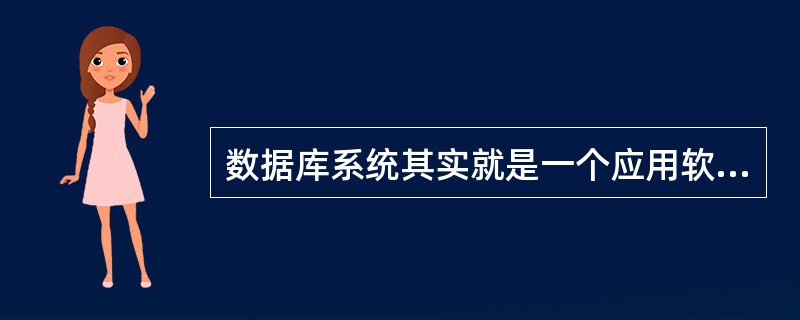 数据库系统其实就是一个应用软...